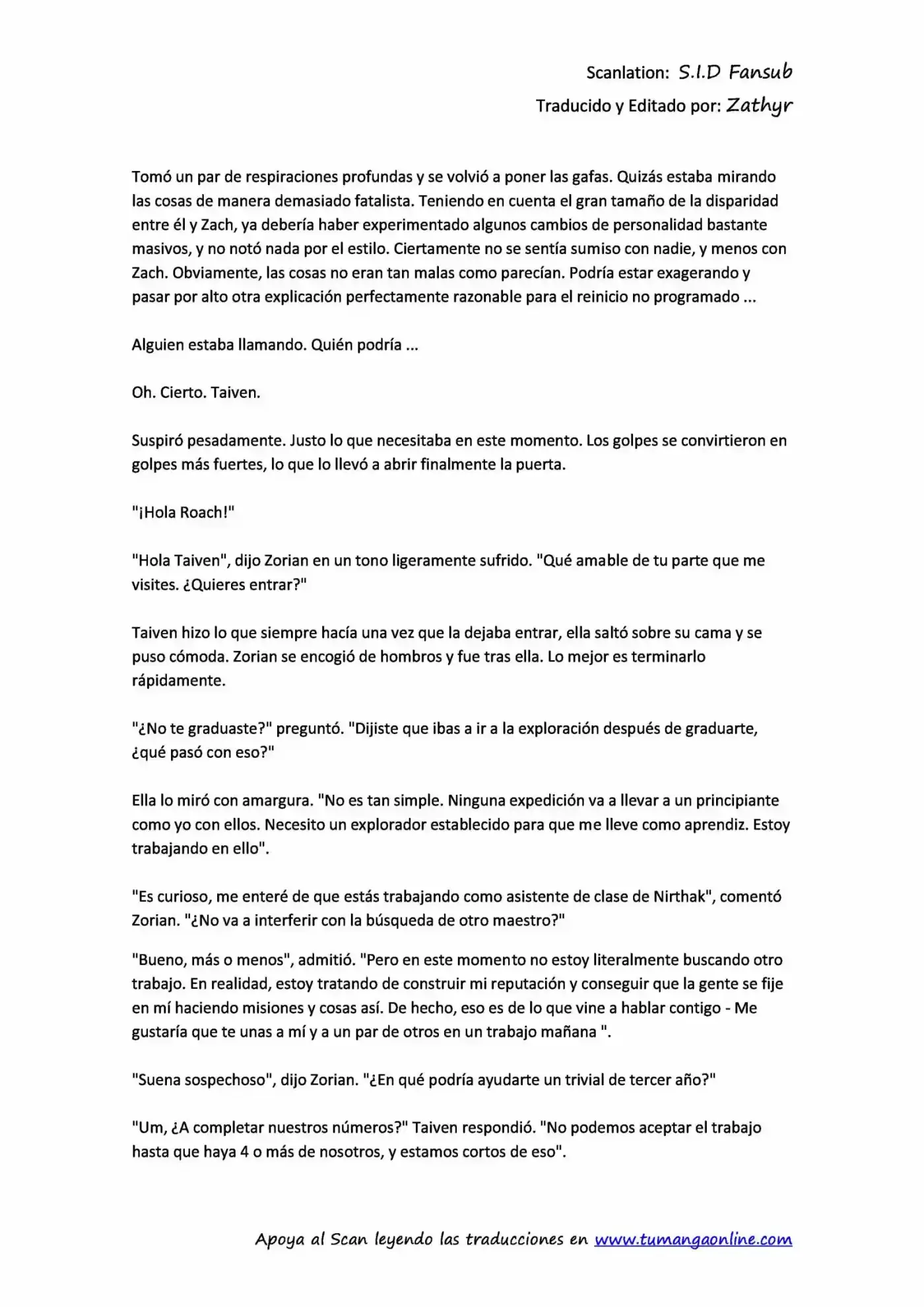 Scanlation: S.I.D Fansub
Traducido y Editado por: Zathyr

Tomó un par de respiraciones profundas y se volvió a poner las gafas. Quizás estaba mirando las cosas de manera demasiado fatalista. Teniendo en cuenta el gran tamaño de la disparidad entre él y Zach, ya debería haber experimentado algunos cambios de personalidad bastante masivos, y no notó nada por el estilo. Ciertamente no se sentía sumiso con nadie, y menos con Zach. Obviamente, las cosas no eran tan malas como parecían. Podría estar exagerando y pasar por alto otra explicación perfectamente razonable para el reinicio no programado ...

Alguien estaba llamando. Quién podría ...

Oh. Cierto. Taiven.

Suspiró pesadamente. Justo lo que necesitaba en este momento. Los golpes se convirtieron en golpes más fuertes, lo que lo llevó a abrir finalmente la puerta.

"¡Hola Roach!"

"Hola Taiven", dijo Zorian en un tono ligeramente sufrido. "Qué amable de tu parte que me visites. ¿Quieres entrar?"

Taiven hizo lo que siempre hacía una vez que la dejaba entrar, ella saltó sobre su cama y se puso cómoda. Zorian se encogió de hombros y fue tras ella. Lo mejor es terminarlo rápidamente.

"¿No te graduaste?" preguntó. "Dijiste que ibas a ir a la exploración después de graduarte, ¿qué pasó con eso?"

Ella lo miró con amargura. "No es tan simple. Ninguna expedición va a llevar a un principiante como yo con ellos. Necesito un explorador establecido para que me lleve como aprendiz. Estoy trabajando en ello".

"Es curioso, me enteré de que estás trabajando como asistente de clase de Nirthak", comentó Zorian. "¿No va a interferir con la búsqueda de otro maestro?"

"Bueno, más o menos", admitió. "Pero en este momento no estoy literalmente buscando otro trabajo. En realidad, estoy tratando de construir mi reputación y conseguir que la gente se fije en mí haciendo misiones y cosas así. De hecho, eso es de lo que vine a hablar contigo - Me gustaría que te unas a mí y a un par de otros en un trabajo mañana ".

"Suena sospechoso", dijo Zorian. "¿En qué podría ayudarte un trivial de tercer año?"

"Um, ¿A completar nuestros números?" Taiven respondió. "No podemos aceptar el trabajo hasta que haya 4 o más de nosotros, y estamos cortos de eso".

Apoya al Scan leyendo las traducciones en www.tumangaonline.com